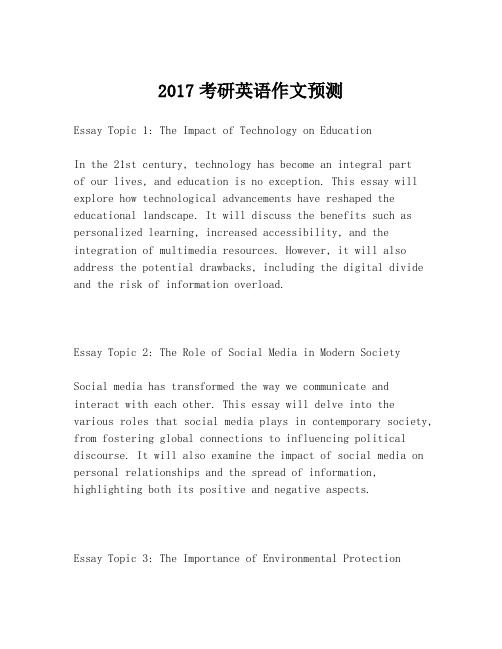 2017 考研英语作文预测

Essay Topic 1: The Impact of Technology on Education

In the 21st century, technology has become an integral part of our lives, and education is no exception. This essay will explore how technological advancements have reshaped the educational landscape. It will discuss the benefits such as personalized learning, increased accessibility, and the integration of multimedia resources. However, it will also address the potential drawbacks, including the digital divide and the risk of information overload.

Essay Topic 2: The Role of Social Media in Modern Society

Social media has transformed the way we communicate and interact with each other. This essay will delve into the various roles that social media plays in contemporary society, from fostering global connections to influencing political discourse. It will also examine the impact of social media on personal relationships and the spread of information, highlighting both its positive and negative aspects.

Essay Topic 3: The Importance of Environmental Protection